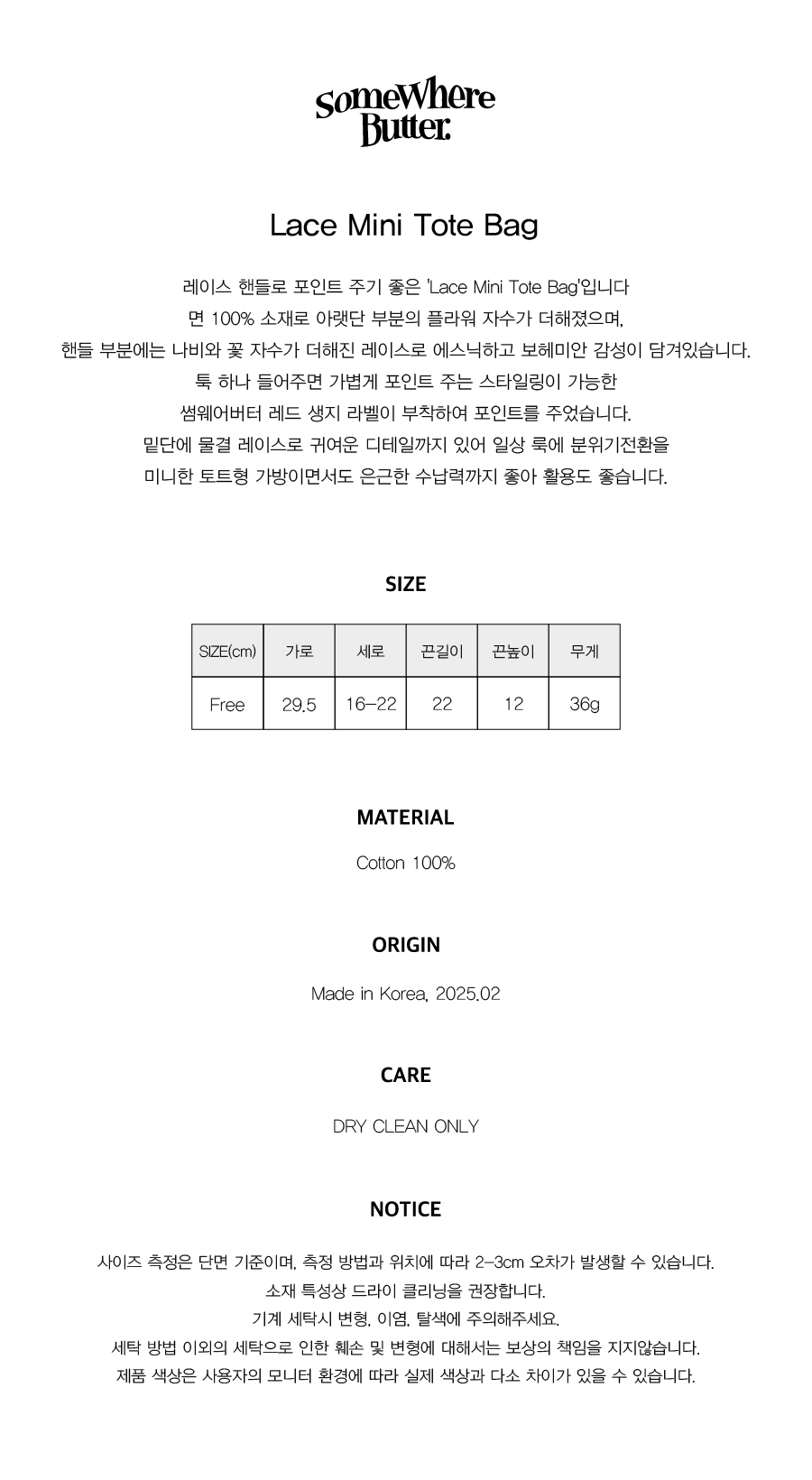 Somewhere Butter.

Lace Mini Tote Bag

레이스 핸들로 포인트 주기 좋은 'Lace Mini Tote Bag'입니다
면 100% 소재로 아랫단 부분의 플라워 자수가 더해졌으며,
핸들 부분에는 나비와 꽃 자수가 더해진 레이스로 에스닉하고 보헤미안 감성이 담겨있습니다.
툭 하나 들어주면 가볍게 포인트 주는 스타일링이 가능한
썸웨어버터 레드 생지 라벨이 부착하여 포인트를 주었습니다.
밑단에 물결 레이스로 귀여운 디테일까지 있어 일상 룩에 분위기전환을
미니한 토트형 가방이면서도 은근한 수납력까지 좋아 활용도 좋습니다.

SIZE

| SIZE(cm) | 가로 | 세로 | 끈길이 | 끈높이 | 무게 |
|---|---|---|---|---|---|
| Free | 29.5 | 16-22 | 22 | 12 | 36g |

MATERIAL

Cotton 100%

ORIGIN

Made in Korea, 2025.02

CARE

DRY CLEAN ONLY

NOTICE

사이즈 측정은 단면 기준이며, 측정 방법과 위치에 따라 2-3cm 오차가 발생할 수 있습니다.
소재 특성상 드라이 클리닝을 권장합니다.
기계 세탁시 변형, 이염, 탈색에 주의해주세요.
세탁 방법 이외의 세탁으로 인한 훼손 및 변형에 대해서는 보상의 책임을 지지않습니다.
제품 색상은 사용자의 모니터 환경에 따라 실제 색상과 다소 차이가 있을 수 있습니다.